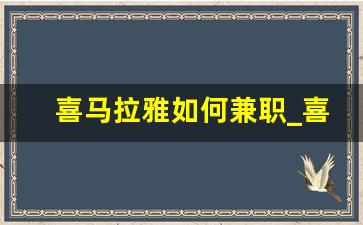 喜马拉雅如何兼职_喜